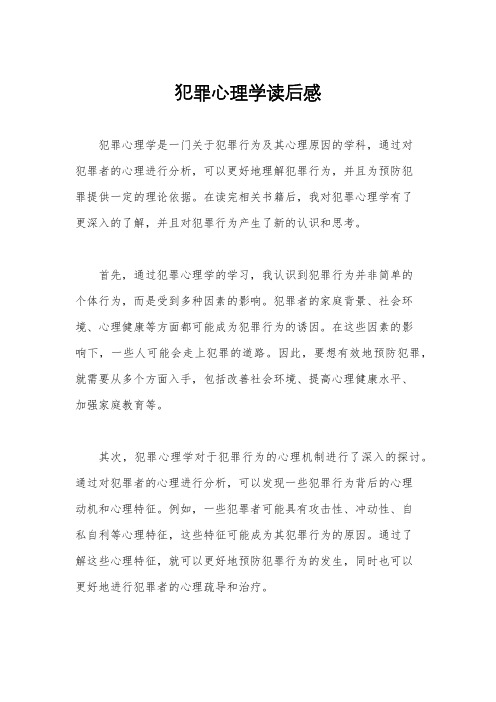 犯罪心理学读后感

犯罪心理学是一门关于犯罪行为及其心理原因的学科，通过对犯罪者的心理进行分析，可以更好地理解犯罪行为，并且为预防犯罪提供一定的理论依据。在读完相关书籍后，我对犯罪心理学有了更深入的了解，并且对犯罪行为产生了新的认识和思考。

首先，通过犯罪心理学的学习，我认识到犯罪行为并非简单的个体行为，而是受到多种因素的影响。犯罪者的家庭背景、社会环境、心理健康等方面都可能成为犯罪行为的诱因。在这些因素的影响下，一些人可能会走上犯罪的道路。因此，要想有效地预防犯罪，就需要从多个方面入手，包括改善社会环境、提高心理健康水平、加强家庭教育等。

其次，犯罪心理学对于犯罪行为的心理机制进行了深入的探讨。通过对犯罪者的心理进行分析，可以发现一些犯罪行为背后的心理动机和心理特征。例如，一些犯罪者可能具有攻击性、冲动性、自私自利等心理特征，这些特征可能成为其犯罪行为的原因。通过了解这些心理特征，就可以更好地预防犯罪行为的发生，同时也可以更好地进行犯罪者的心理疏导和治疗。